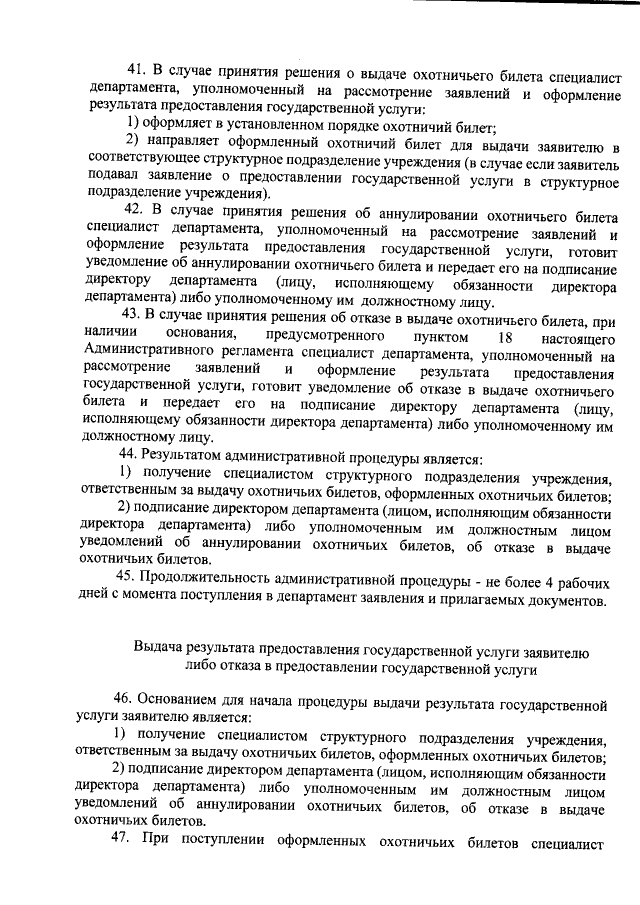 41. В случае принятия решения о выдаче охотничьего билета специалист департамента, уполномоченный на рассмотрение заявлений и оформление результата предоставления государственной услуги:

1) оформляет в установленном порядке охотничий билет;

2) направляет оформленный охотничий билет для выдачи заявителю в соответствующее структурное подразделение учреждения (в случае если заявитель подавал заявление о предоставлении государственной услуги в структурное подразделение учреждения).

42. В случае принятия решения об аннулировании охотничьего билета специалист департамента, уполномоченный на рассмотрение заявлений и оформление результата предоставления государственной услуги, готовит уведомление об аннулировании охотничьего билета и передает его на подписание директору департамента (лицу, исполняющему обязанности директора департамента) либо уполномоченному им должностному лицу.

43. В случае принятия решения об отказе в выдаче охотничьего билета, при наличии основания, предусмотренного пунктом 18 настоящего Административного регламента специалист департамента, уполномоченный на рассмотрение заявлений и оформление результата предоставления государственной услуги, готовит уведомление об отказе в выдаче охотничьего билета и передает его на подписание директору департамента (лицу, исполняющему обязанности директора департамента) либо уполномоченному им должностному лицу.

44. Результатом административной процедуры является:

1) получение специалистом структурного подразделения учреждения, ответственным за выдачу охотничьих билетов, оформленных охотничьих билетов;

2) подписание директором департамента (лицом, исполняющим обязанности директора департамента) либо уполномоченным им должностным лицом уведомлений об аннулировании охотничьих билетов, об отказе в выдаче охотничьих билетов.

45. Продолжительность административной процедуры - не более 4 рабочих дней с момента поступления в департамент заявления и прилагаемых документов.

Выдача результата предоставления государственной услуги заявителю либо отказа в предоставлении государственной услуги

46. Основанием для начала процедуры выдачи результата государственной услуги заявителю является:

1) получение специалистом структурного подразделения учреждения, ответственным за выдачу охотничьих билетов, оформленных охотничьих билетов;

2) подписание директором департамента (лицом, исполняющим обязанности директора департамента) либо уполномоченным им должностным лицом уведомлений об аннулировании охотничьих билетов, об отказе в выдаче охотничьих билетов.

47. При поступлении оформленных охотничьих билетов специалист